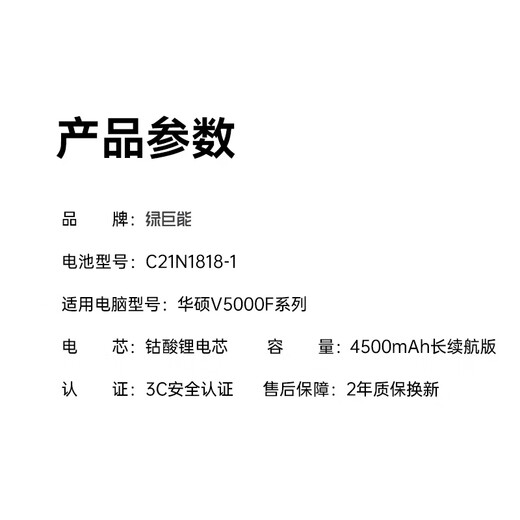 产品参数

品 牌：绿巨能

电池型号：C21N1818-1

适用电脑型号：华硕V5000F系列

电 芯：钴酸锂电芯 容 量：4500mAh长续航版

认 证：3C安全认证 售后保障：2年质保换新